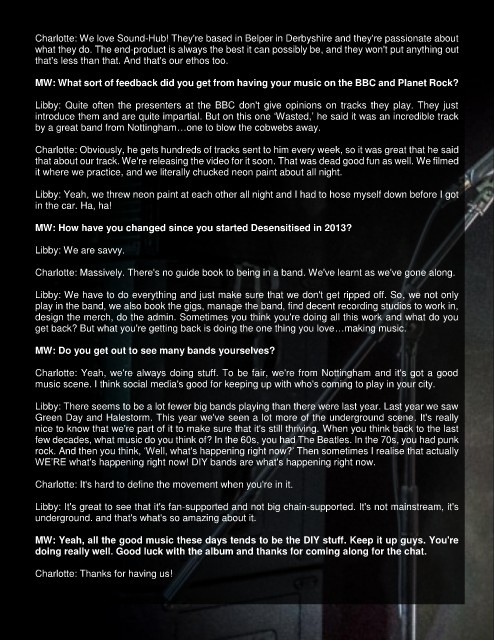 Charlotte: We love Sound-Hub! They're based in Belper in Derbyshire and they're passionate about what they do. The end-product is always the best it can possibly be, and they won't put anything out that's less than that. And that's our ethos too.

MW: What sort of feedback did you get from having your music on the BBC and Planet Rock?

Libby: Quite often the presenters at the BBC don't give opinions on tracks they play. They just introduce them and are quite impartial. But on this one 'Wasted,' he said it was an incredible track by a great band from Nottingham…one to blow the cobwebs away.

Charlotte: Obviously, he gets hundreds of tracks sent to him every week, so it was great that he said that about our track. We're releasing the video for it soon. That was dead good fun as well. We filmed it where we practice, and we literally chucked neon paint about all night.

Libby: Yeah, we threw neon paint at each other all night and I had to hose myself down before I got in the car. Ha, ha!

MW: How have you changed since you started Desensitised in 2013?

Libby: We are savvy.

Charlotte: Massively. There's no guide book to being in a band. We've learnt as we've gone along.

Libby: We have to do everything and just make sure that we don't get ripped off. So, we not only play in the band, we also book the gigs, manage the band, find decent recording studios to work in, design the merch, do the admin. Sometimes you think you're doing all this work and what do you get back? But what you're getting back is doing the one thing you love…making music.

MW: Do you get out to see many bands yourselves?

Charlotte: Yeah, we're always doing stuff. To be fair, we're from Nottingham and it's got a good music scene. I think social media's good for keeping up with who's coming to play in your city.

Libby: There seems to be a lot fewer big bands playing than there were last year. Last year we saw Green Day and Halestorm. This year we've seen a lot more of the underground scene. It's really nice to know that we're part of it to make sure that it's still thriving. When you think back to the last few decades, what music do you think of? In the 60s, you had The Beatles. In the 70s, you had punk rock. And then you think, 'Well, what's happening right now?' Then sometimes I realise that actually WE'RE what's happening right now! DIY bands are what's happening right now.

Charlotte: It's hard to define the movement when you're in it.

Libby: It's great to see that it's fan-supported and not big chain-supported. It's not mainstream, it's underground. and that's what's so amazing about it.

MW: Yeah, all the good music these days tends to be the DIY stuff. Keep it up guys. You're doing really well. Good luck with the album and thanks for coming along for the chat.

Charlotte: Thanks for having us!